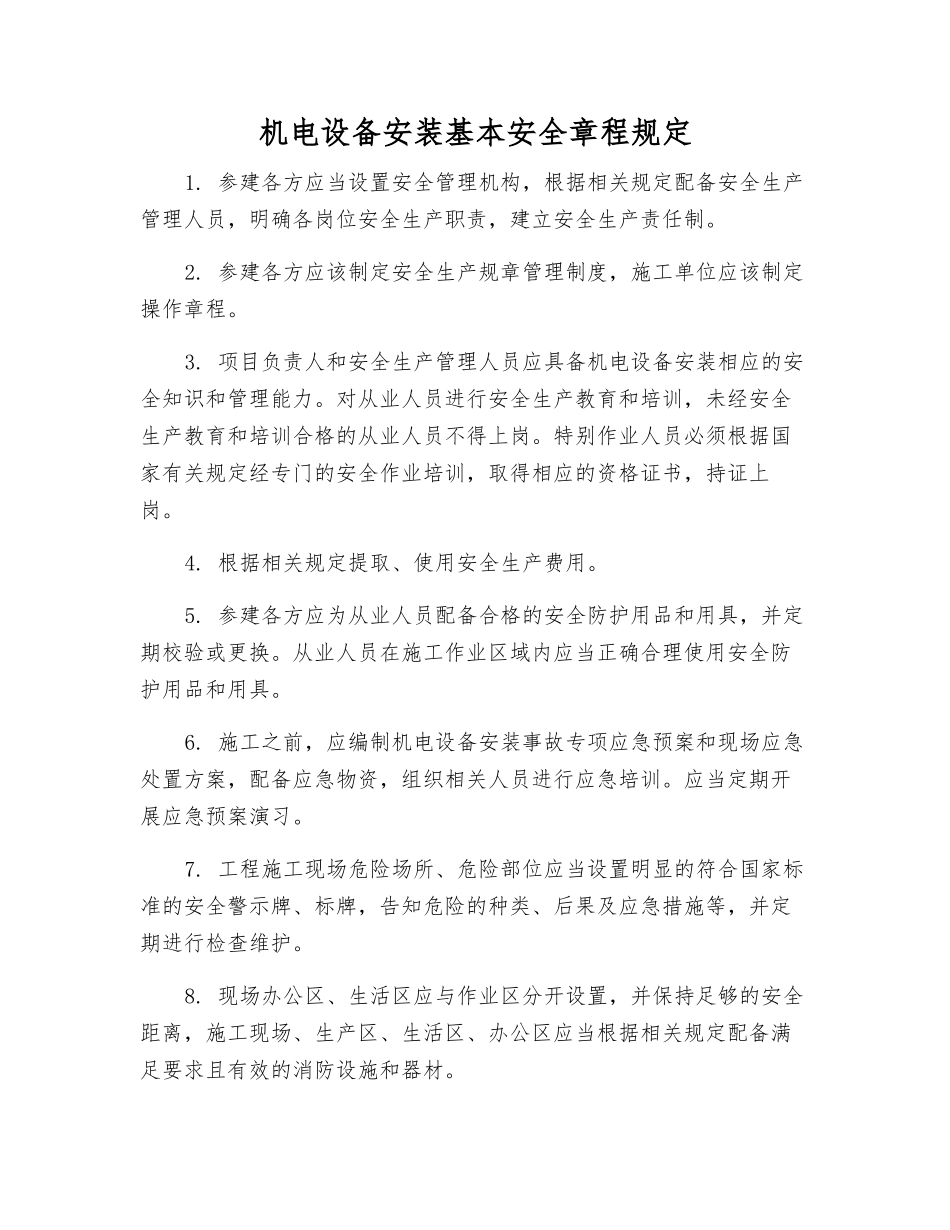 机电设备安装基本安全章程规定

1. 参建各方应当设置安全管理机构，根据相关规定配备安全生产管理人员，明确各岗位安全生产职责，建立安全生产责任制。

2. 参建各方应该制定安全生产规章管理制度，施工单位应该制定操作章程。

3. 项目负责人和安全生产管理人员应具备机电设备安装相应的安全知识和管理能力。对从业人员进行安全生产教育和培训，未经安全生产教育和培训合格的从业人员不得上岗。特别作业人员必须根据国家有关规定经专门的安全作业培训，取得相应的资格证书，持证上岗。

4. 根据相关规定提取、使用安全生产费用。

5. 参建各方应为从业人员配备合格的安全防护用品和用具，并定期校验或更换。从业人员在施工作业区域内应当正确合理使用安全防护用品和用具。

6. 施工之前，应编制机电设备安装事故专项应急预案和现场应急处置方案，配备应急物资，组织相关人员进行应急培训。应当定期开展应急预案演习。

7. 工程施工现场危险场所、危险部位应当设置明显的符合国家标准的安全警示牌、标牌，告知危险的种类、后果及应急措施等，并定期进行检查维护。

8. 现场办公区、生活区应与作业区分开设置，并保持足够的安全距离，施工现场、生产区、生活区、办公区应当根据相关规定配备满足要求且有效的消防设施和器材。